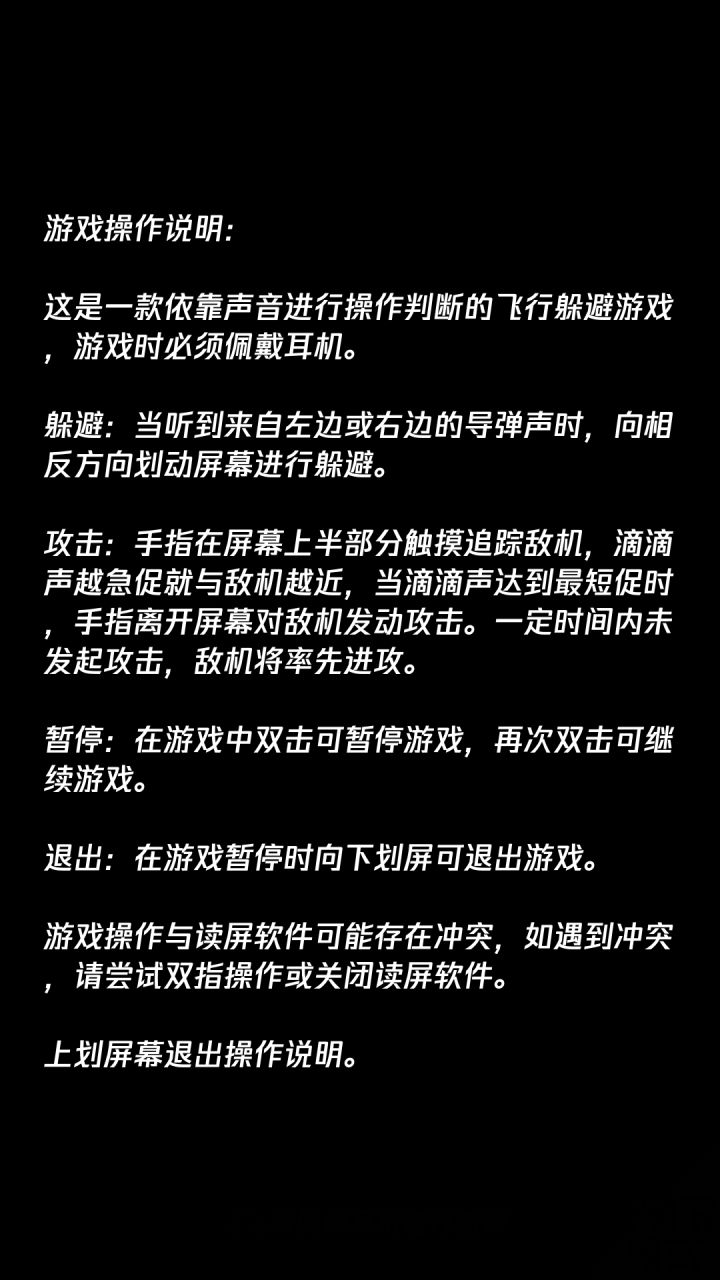 游戏操作说明:

这是一款依靠声音进行操作判断的飞行躲避游戏，游戏时必须佩戴耳机。

躲避：当听到来自左边或右边的导弹声时，向相反方向划动屏幕进行躲避。

攻击：手指在屏幕上半部分触摸追踪敌机，滴滴声越急促就与敌机越近，当滴滴声达到最短促时，手指离开屏幕对敌机发动攻击。一定时间内未发起攻击，敌机将率先进攻。

暂停：在游戏中双击可暂停游戏，再次双击可继续游戏。

退出：在游戏暂停时向下划屏可退出游戏。

游戏操作与读屏软件可能存在冲突，如遇到冲突，请尝试双指操作或关闭读屏软件。

上划屏幕退出操作说明。